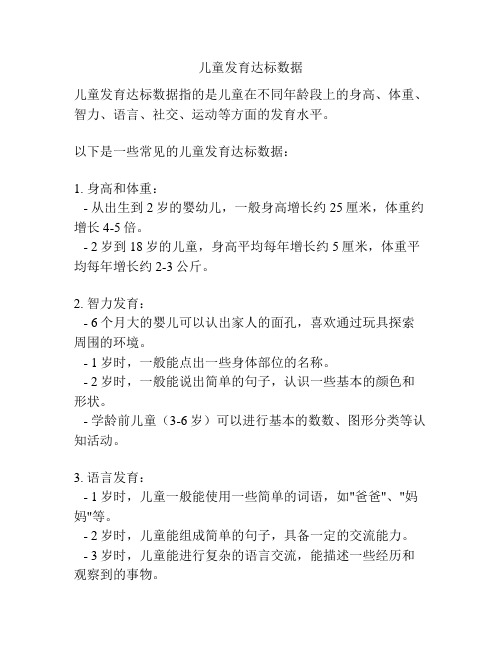 儿童发育达标数据

儿童发育达标数据指的是儿童在不同年龄段上的身高、体重、智力、语言、社交、运动等方面的发育水平。

以下是一些常见的儿童发育达标数据：

1. 身高和体重：
- 从出生到 2 岁的婴幼儿，一般身高增长约 25 厘米，体重约增长 4-5 倍。
- 2 岁到 18 岁的儿童，身高平均每年增长约 5 厘米，体重平均每年增长约 2-3 公斤。

2. 智力发育：
- 6 个月大的婴儿可以认出家人的面孔，喜欢通过玩具探索周围的环境。
- 1 岁时，一般能点出一些身体部位的名称。
- 2 岁时，一般能说出简单的句子，认识一些基本的颜色和形状。
- 学龄前儿童（3-6 岁）可以进行基本的数数、图形分类等认知活动。

3. 语言发育：
- 1 岁时，儿童一般能使用一些简单的词语，如"爸爸"、"妈妈"等。
- 2 岁时，儿童能组成简单的句子，具备一定的交流能力。
- 3 岁时，儿童能进行复杂的语言交流，能描述一些经历和观察到的事物。